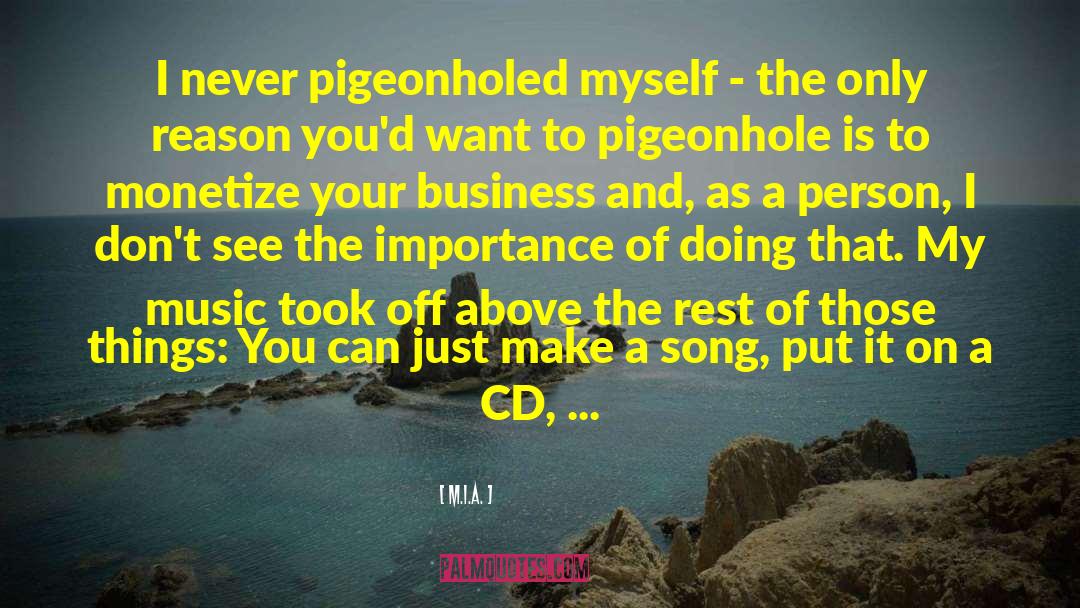 I never pigeonholed myself - the only reason you'd want to pigeonhole is to monetize your business and, as a person, I don't see the importance of doing that. My music took off above the rest of those things: You can just make a song, put it on a CD, ...

[ M.I.A. ]

PALMQUOTES.COM